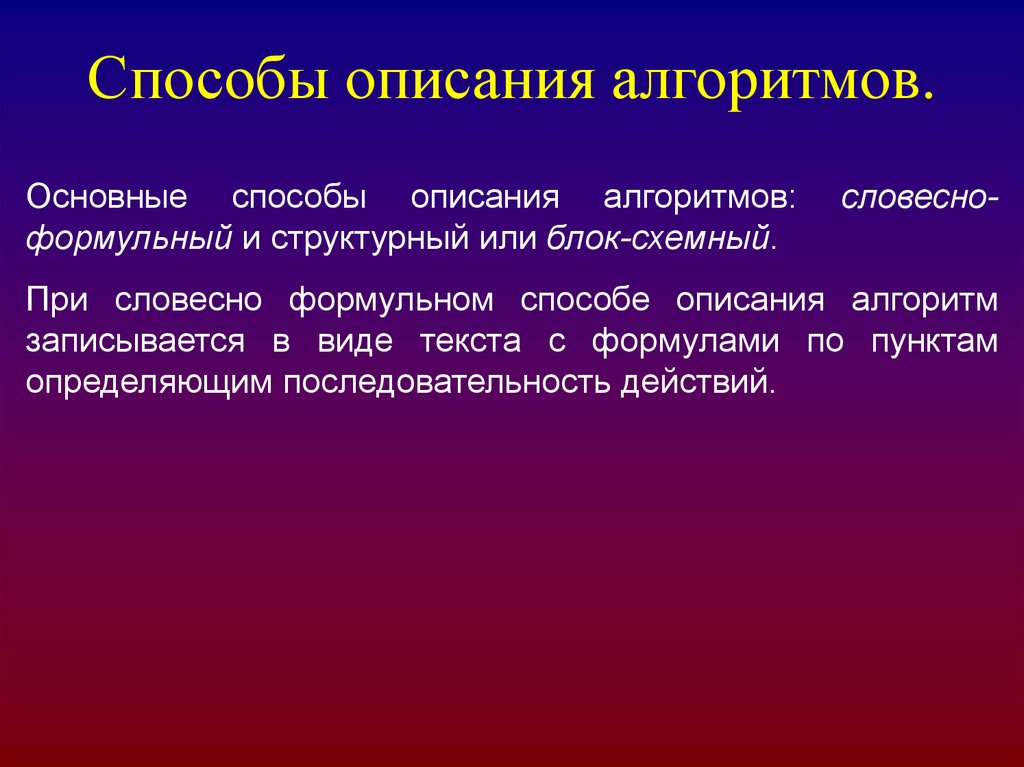 Способы описания алгоритмов.

Основные способы описания алгоритмов: словесно-формульный и структурный или блок-схемный.

При словесно формульном способе описания алгоритм записывается в виде текста с формулами по пунктам определяющим последовательность действий.